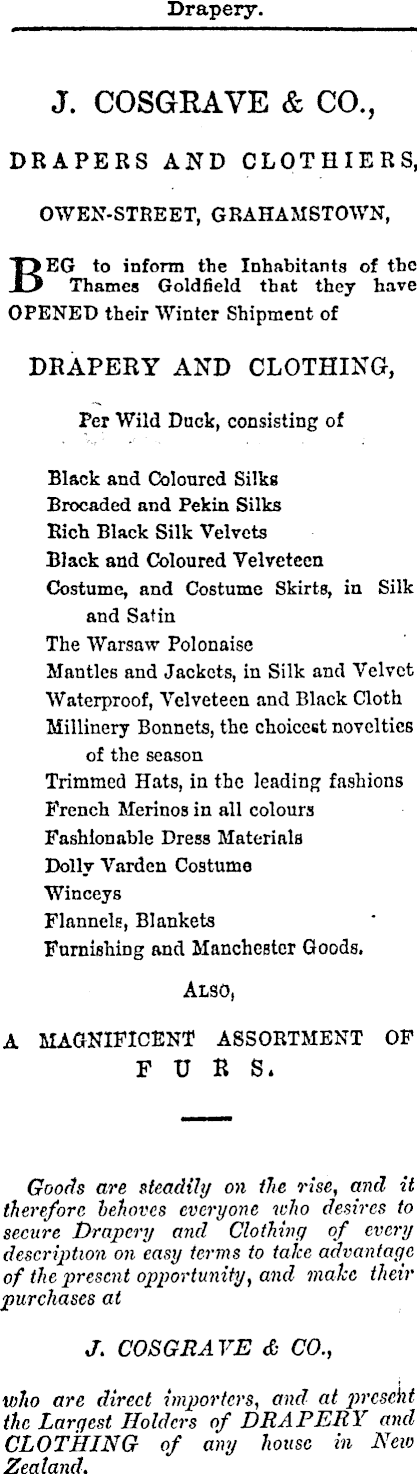 Drapery.

J. COSGRAVE & CO.,

DRAPERS AND CLOTHIERS,

OWEN-STREET, GRAHAMSTOWN,

BEG to inform the Inhabitants of the Thames Goldfield that they have OPENED their Winter Shipment of

DRAPERY AND CLOTHING,

Per Wild Duck, consisting of

Black and Coloured Silks
Brocaded and Pekin Silks
Rich Black Silk Velvets
Black and Coloured Velveteen
Costume, and Costume Skirts, in Silk and Satin
The Warsaw Polonaise
Mantles and Jackets, in Silk and Velvet
Waterproof, Velveteen and Black Cloth
Millinery Bonnets, the choicest novelties of the season
Trimmed Hats, in the leading fashions
French Merinos in all colours
Fashionable Dress Materials
Dolly Varden Costume
Winceys
Flannels, Blankets
Furnishing and Manchester Goods.

ALSO,

A MAGNIFICENT ASSORTMENT OF FURS.

Goods are steadily on the rise, and it therefore behoves everyone who desires to secure Drapery and Clothing of every description on easy terms to take advantage of the present opportunity, and make their purchases at

J. COSGRAVE & CO.,

who are direct importers, and at present the Largest Holders of DRAPERY and CLOTHING of any house in New Zealand.